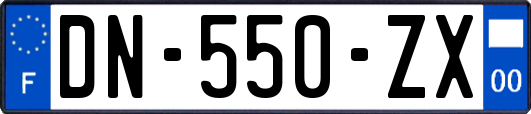 F

DN-550-ZX

00